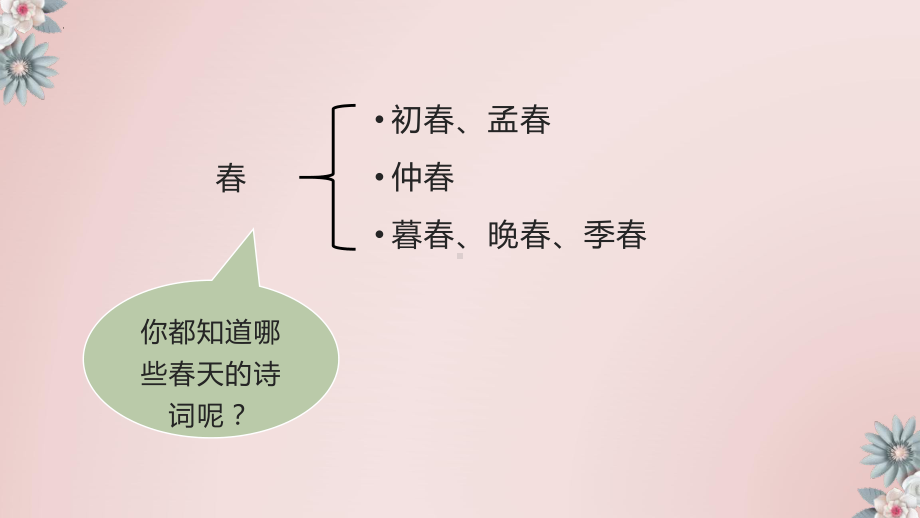 春

• 初春、孟春
• 仲春
• 暮春、晚春、季春

你都知道哪些春天的诗词呢？